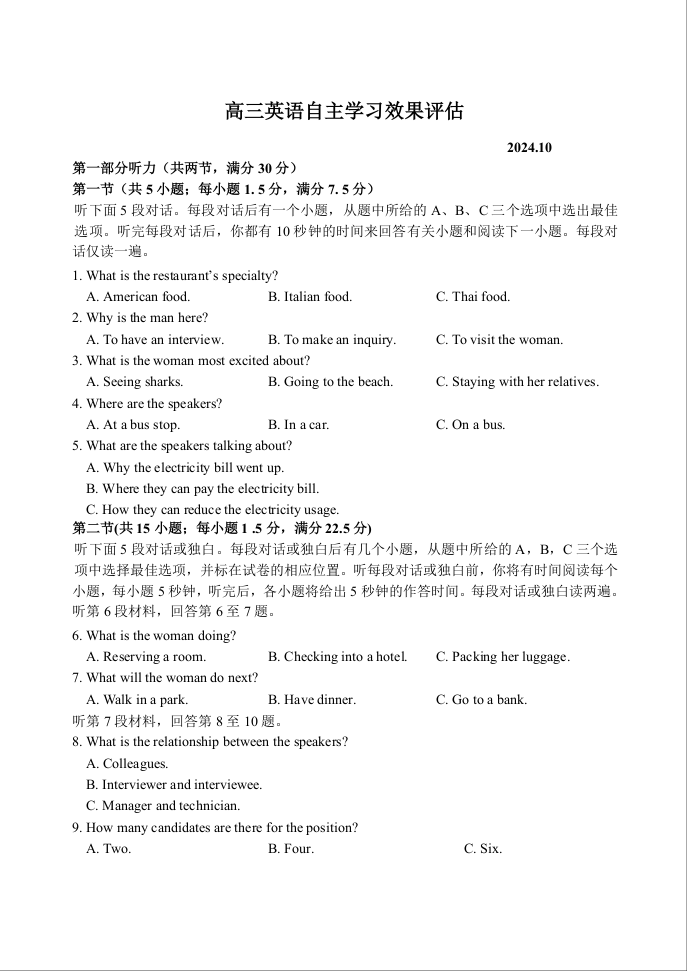 高三英语自主学习效果评估

2024.10

第一部分听力（共两节，满分 30 分）

第一节（共 5 小题；每小题 1. 5 分，满分 7. 5 分）

听下面 5 段对话。每段对话后有一个小题，从题中所给的 A、B、C 三个选项中选出最佳选项。听完每段对话后，你都有 10 秒钟的时间来回答有关小题和阅读下一小题。每段对话仅读一遍。

1. What is the restaurant's specialty?

A. American food.　B. Italian food.　C. Thai food.

2. Why is the man here?

A. To have an interview.　B. To make an inquiry.　C. To visit the woman.

3. What is the woman most excited about?

A. Seeing sharks.　B. Going to the beach.　C. Staying with her relatives.

4. Where are the speakers?

A. At a bus stop.　B. In a car.　C. On a bus.

5. What are the speakers talking about?

A. Why the electricity bill went up.

B. Where they can pay the electricity bill.

C. How they can reduce the electricity usage.

第二节(共 15 小题；每小题 1 .5 分，满分 22.5 分)

听下面 5 段对话或独白。每段对话或独白后有几个小题，从题中所给的 A，B，C 三个选项中选择最佳选项，并标在试卷的相应位置。听每段对话或独白前，你将有时间阅读每个小题，每小题 5 秒钟，听完后，各小题将给出 5 秒钟的作答时间。每段对话或独白读两遍。

听第 6 段材料，回答第 6 至 7 题。

6. What is the woman doing?

A. Reserving a room.　B. Checking into a hotel.　C. Packing her luggage.

7. What will the woman do next?

A. Walk in a park.　B. Have dinner.　C. Go to a bank.

听第 7 段材料，回答第 8 至 10 题。

8. What is the relationship between the speakers?

A. Colleagues.

B. Interviewer and interviewee.

C. Manager and technician.

9. How many candidates are there for the position?

A. Two.　B. Four.　C. Six.